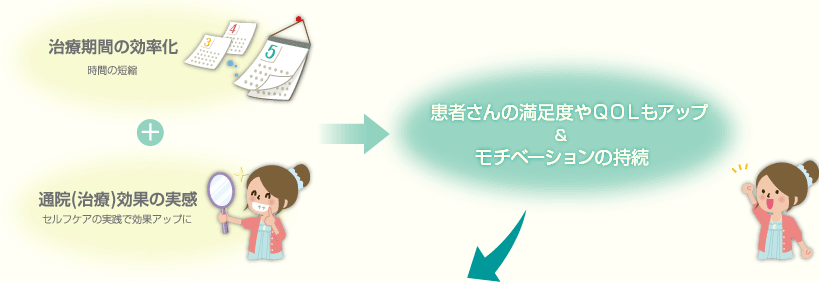 治療期間の効率化
時間の短縮

3 4 5

通院(治療)効果の実感
セルフケアの実践で効果アップに

患者さんの満足度やＱＯＬもアップ
&
モチベーションの持続